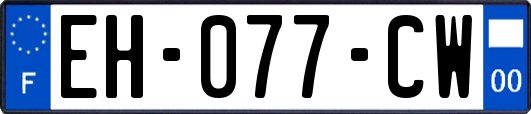 F
EH-077-CW
00